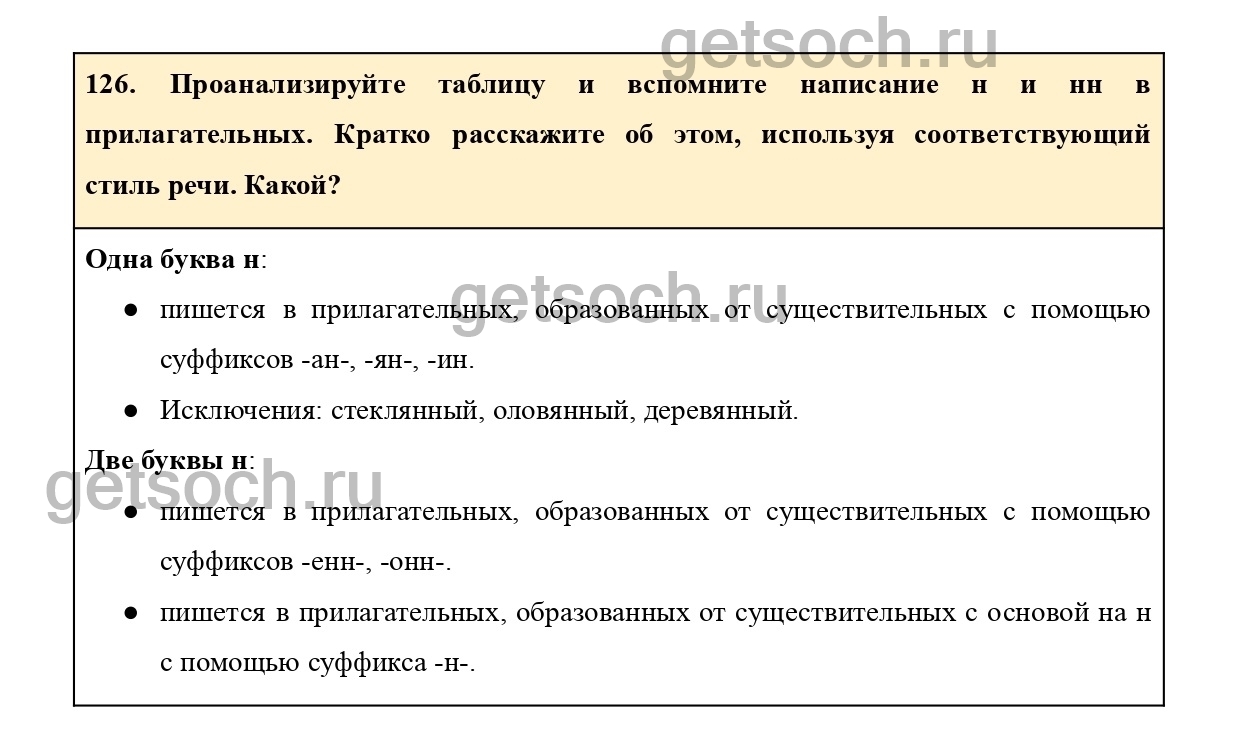 126. Проанализируйте таблицу и вспомните написание н и нн в прилагательных. Кратко расскажите об этом, используя соответствующий стиль речи. Какой?

Одна буква н:

• пишется в прилагательных, образованных от существительных с помощью суффиксов -ан-, -ян-, -ин.
• Исключения: стеклянный, оловянный, деревянный.

Две буквы н:

• пишется в прилагательных, образованных от существительных с помощью суффиксов -енн-, -онн-.
• пишется в прилагательных, образованных от существительных с основой на н с помощью суффикса -н-.

getsoch.ru